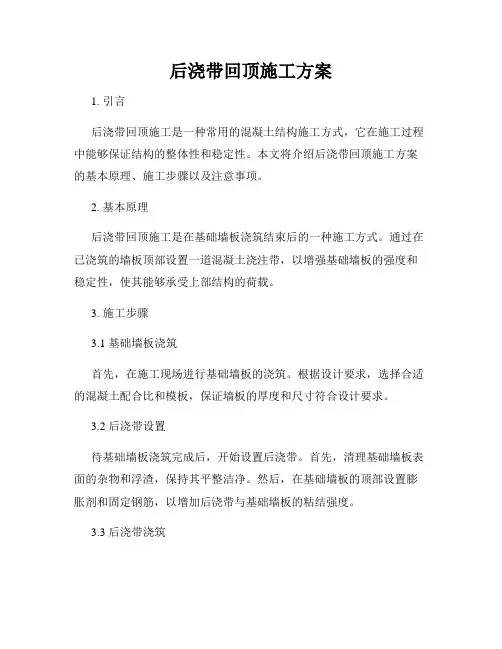 后浇带回顶施工方案

1. 引言

后浇带回顶施工是一种常用的混凝土结构施工方式，它在施工过程中能够保证结构的整体性和稳定性。本文将介绍后浇带回顶施工方案的基本原理、施工步骤以及注意事项。

2. 基本原理

后浇带回顶施工是在基础墙板浇筑结束后的一种施工方式。通过在已浇筑的墙板顶部设置一道混凝土浇注带，以增强基础墙板的强度和稳定性，使其能够承受上部结构的荷载。

3. 施工步骤

3.1 基础墙板浇筑

首先，在施工现场进行基础墙板的浇筑。根据设计要求，选择合适的混凝土配合比和模板，保证墙板的厚度和尺寸符合设计要求。

3.2 后浇带设置

待基础墙板浇筑完成后，开始设置后浇带。首先，清理基础墙板表面的杂物和浮渣，保持其平整洁净。然后，在基础墙板的顶部设置膨胀剂和固定钢筋，以增加后浇带与基础墙板的粘结强度。

3.3 后浇带浇筑